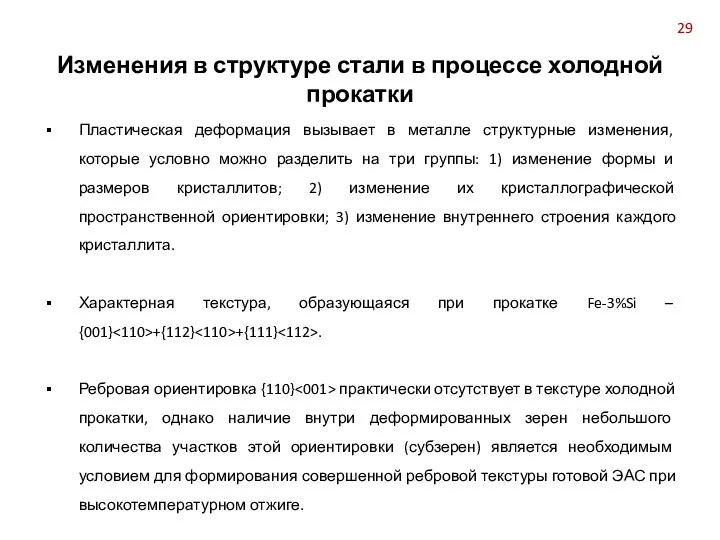 29

Изменения в структуре стали в процессе холодной прокатки

▪ Пластическая деформация вызывает в металле структурные изменения, которые условно можно разделить на три группы: 1) изменение формы и размеров кристаллитов; 2) изменение их кристаллографической пространственной ориентировки; 3) изменение внутреннего строения каждого кристаллита.

▪ Характерная текстура, образующаяся при прокатке Fe-3%Si – {001}<110>+{112}<110>+{111}<112>.

▪ Ребровая ориентировка {110}<001> практически отсутствует в текстуре холодной прокатки, однако наличие внутри деформированных зерен небольшого количества участков этой ориентировки (субзерен) является необходимым условием для формирования совершенной ребровой текстуры готовой ЭАС при высокотемпературном отжиге.